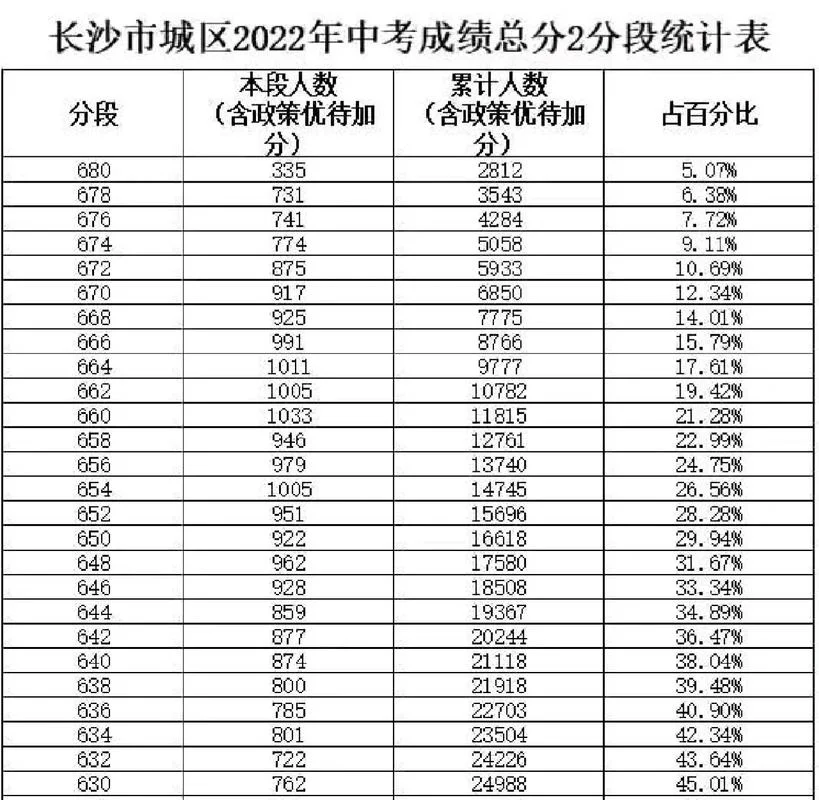 长沙市城区2022年中考成绩总分2分段统计表

| 分段 | 本段人数（含政策优待加分） | 累计人数（含政策优待加分） | 占百分比 |
|---|---|---|---|
| 680 | 335 | 2812 | 5.07% |
| 678 | 731 | 3543 | 6.38% |
| 676 | 741 | 4284 | 7.72% |
| 674 | 774 | 5058 | 9.11% |
| 672 | 875 | 5933 | 10.69% |
| 670 | 917 | 6850 | 12.34% |
| 668 | 925 | 7775 | 14.01% |
| 666 | 991 | 8766 | 15.79% |
| 664 | 1011 | 9777 | 17.61% |
| 662 | 1005 | 10782 | 19.42% |
| 660 | 1033 | 11815 | 21.28% |
| 658 | 946 | 12761 | 22.99% |
| 656 | 979 | 13740 | 24.75% |
| 654 | 1005 | 14745 | 26.56% |
| 652 | 951 | 15696 | 28.28% |
| 650 | 922 | 16618 | 29.94% |
| 648 | 962 | 17580 | 31.67% |
| 646 | 928 | 18508 | 33.34% |
| 644 | 859 | 19367 | 34.89% |
| 642 | 877 | 20244 | 36.47% |
| 640 | 874 | 21118 | 38.04% |
| 638 | 800 | 21918 | 39.48% |
| 636 | 785 | 22703 | 40.90% |
| 634 | 801 | 23504 | 42.34% |
| 632 | 722 | 24226 | 43.64% |
| 630 | 762 | 24988 | 45.01% |